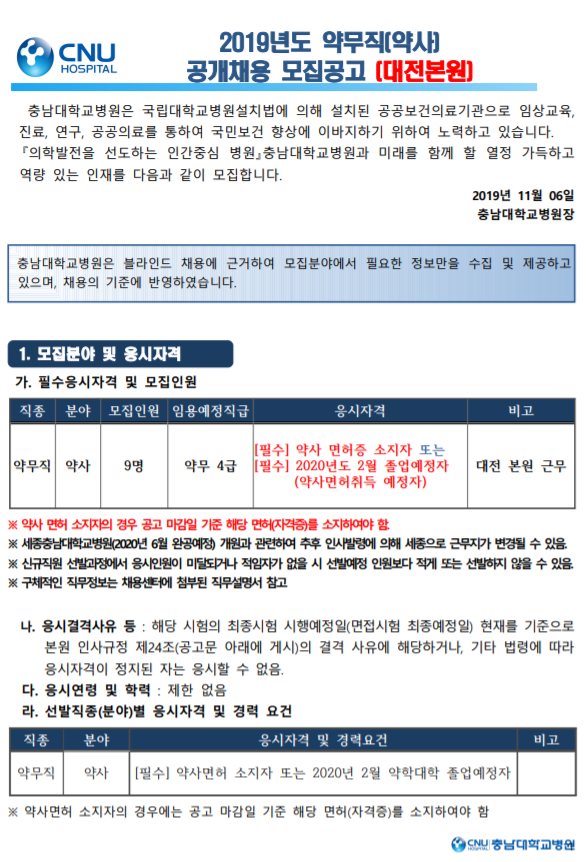 CNU HOSPITAL

2019년도 약무직(약사)
공개채용 모집공고 (대전본원)

충남대학교병원은 국립대학교병원설치법에 의해 설치된 공공보건의료기관으로 임상교육, 진료, 연구, 공공의료를 통하여 국민보건 향상에 이바지하기 위하여 노력하고 있습니다. 『의학발전을 선도하는 인간중심 병원』충남대학교병원과 미래를 함께 할 열정 가득하고 역량 있는 인재를 다음과 같이 모집합니다.

2019년 11월 06일
충남대학교병원장

충남대학교병원은 블라인드 채용에 근거하여 모집분야에서 필요한 정보만을 수집 및 제공하고 있으며, 채용의 기준에 반영하였습니다.

1. 모집분야 및 응시자격

가. 필수응시자격 및 모집인원

| 직종 | 분야 | 모집인원 | 임용예정직급 | 응시자격 | 비고 |
|---|---|---|---|---|---|
| 약무직 | 약사 | 9명 | 약무 4급 | [필수] 약사 면허증 소지자 또는 [필수] 2020년도 2월 졸업예정자 (약사면허취득 예정자) | 대전 본원 근무 |

※ 약사 면허 소지자의 경우 공고 마감일 기준 해당 면허(자격증)를 소지하여야 함.
※ 세종충남대학교병원(2020년 6월 완공예정) 개원과 관련하여 추후 인사발령에 의해 세종으로 근무지가 변경될 수 있음.
※ 신규직원 선발과정에서 응시인원이 미달되거나 적임자가 없을 시 선발예정 인원보다 적게 또는 선발하지 않을 수 있음.
※ 구체적인 직무정보는 채용센터에 첨부된 직무설명서 참고

나. 응시결격사유 등 : 해당 시험의 최종시험 시행예정일(면접시험 최종예정일) 현재를 기준으로 본원 인사규정 제24조(공고문 아래에 게시)의 결격 사유에 해당하거나, 기타 법령에 따라 응시자격이 정지된 자는 응시할 수 없음.
다. 응시연령 및 학력 : 제한 없음
라. 선발직종(분야)별 응시자격 및 경력 요건

| 직종 | 분야 | 응시자격 및 경력요건 | 비고 |
|---|---|---|---|
| 약무직 | 약사 | [필수] 약사면허 소지자 또는 2020년 2월 약학대학 졸업예정자 | |

※ 약사면허 소지자의 경우에는 공고 마감일 기준 해당 면허(자격증)를 소지하여야 함

CNU HOSPITAL 충남대학교병원